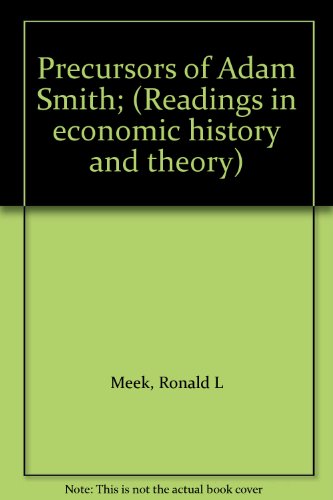 Precursors of Adam Smith; (Readings in economic history and theory)

Meek, Ronald L

Note: This is not the actual book cover